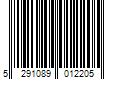 5 291089 012205